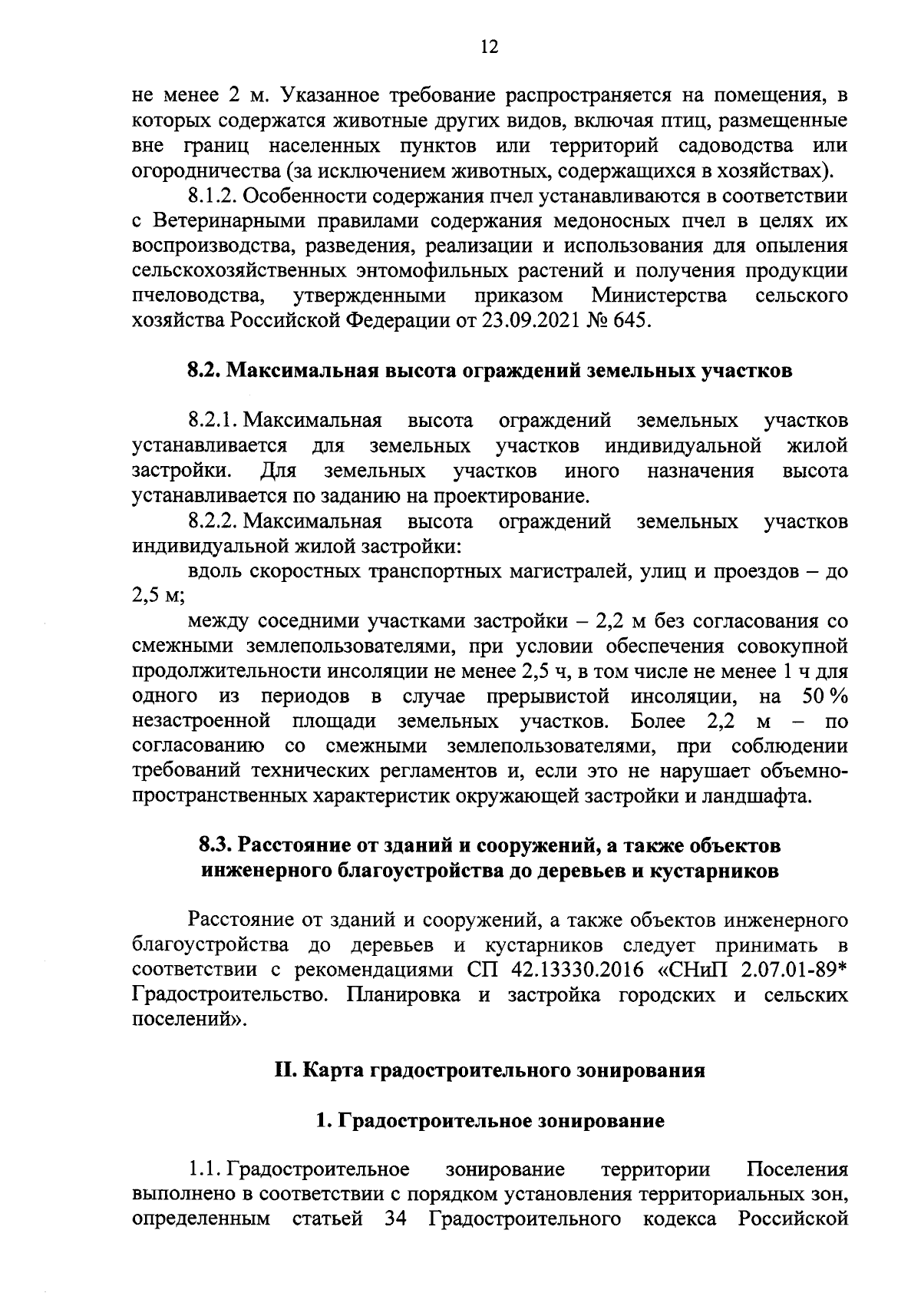 12

не менее 2 м. Указанное требование распространяется на помещения, в которых содержатся животные других видов, включая птиц, размещенные вне границ населенных пунктов или территорий садоводства или огородничества (за исключением животных, содержащихся в хозяйствах).

8.1.2. Особенности содержания пчел устанавливаются в соответствии с Ветеринарными правилами содержания медоносных пчел в целях их воспроизводства, разведения, реализации и использования для опыления сельскохозяйственных энтомофильных растений и получения продукции пчеловодства, утвержденными приказом Министерства сельского хозяйства Российской Федерации от 23.09.2021 № 645.

8.2. Максимальная высота ограждений земельных участков

8.2.1. Максимальная высота ограждений земельных участков устанавливается для земельных участков индивидуальной жилой застройки. Для земельных участков иного назначения высота устанавливается по заданию на проектирование.

8.2.2. Максимальная высота ограждений земельных участков индивидуальной жилой застройки:

вдоль скоростных транспортных магистралей, улиц и проездов – до 2,5 м;

между соседними участками застройки – 2,2 м без согласования со смежными землепользователями, при условии обеспечения совокупной продолжительности инсоляции не менее 2,5 ч, в том числе не менее 1 ч для одного из периодов в случае прерывистой инсоляции, на 50 % незастроенной площади земельных участков. Более 2,2 м – по согласованию со смежными землепользователями, при соблюдении требований технических регламентов и, если это не нарушает объемно-пространственных характеристик окружающей застройки и ландшафта.

8.3. Расстояние от зданий и сооружений, а также объектов инженерного благоустройства до деревьев и кустарников

Расстояние от зданий и сооружений, а также объектов инженерного благоустройства до деревьев и кустарников следует принимать в соответствии с рекомендациями СП 42.13330.2016 «СНиП 2.07.01-89* Градостроительство. Планировка и застройка городских и сельских поселений».

II. Карта градостроительного зонирования

1. Градостроительное зонирование

1.1. Градостроительное зонирование территории Поселения выполнено в соответствии с порядком установления территориальных зон, определенным статьей 34 Градостроительного кодекса Российской